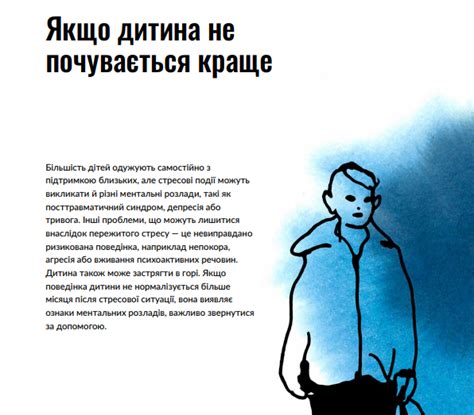 Якщо дитина не почувається краще

Більшість дітей одужують самостійно з підтримкою близьких, але стресові події можуть викликати й різні ментальні розлади, такі як посттравматичний синдром, депресія або тривога. Інші проблеми, що можуть лишитися внаслідок пережитого стресу — це невиправдано ризикована поведінка, наприклад непокора, агресія або вживання психоактивних речовин. Дитина також може застрягти в горі. Якщо поведінка дитини не нормалізується більше місяця після стресової ситуації, вона виявляє ознаки ментальних розладів, важливо звернутися за допомогою.